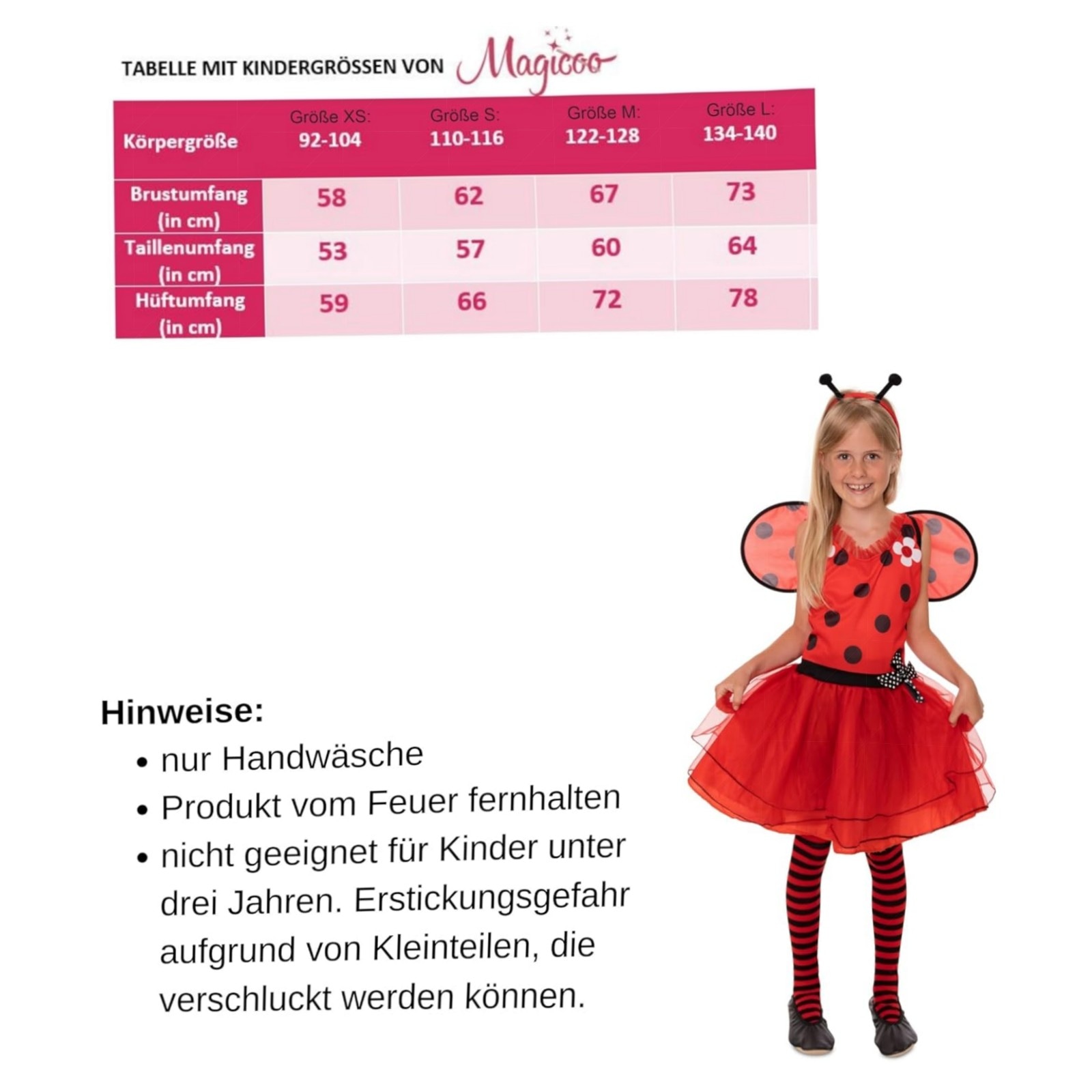 TABELLE MIT KINDERGRÖSSEN VON Magicoo

| Körpergröße | Größe XS: 92-104 | Größe S: 110-116 | Größe M: 122-128 | Größe L: 134-140 |
|---|---|---|---|---|
| Brustumfang (in cm) | 58 | 62 | 67 | 73 |
| Taillenumfang (in cm) | 53 | 57 | 60 | 64 |
| Hüftumfang (in cm) | 59 | 66 | 72 | 78 |

Hinweise:
• nur Handwäsche
• Produkt vom Feuer fernhalten
• nicht geeignet für Kinder unter drei Jahren. Erstickungsgefahr aufgrund von Kleinteilen, die verschluckt werden können.